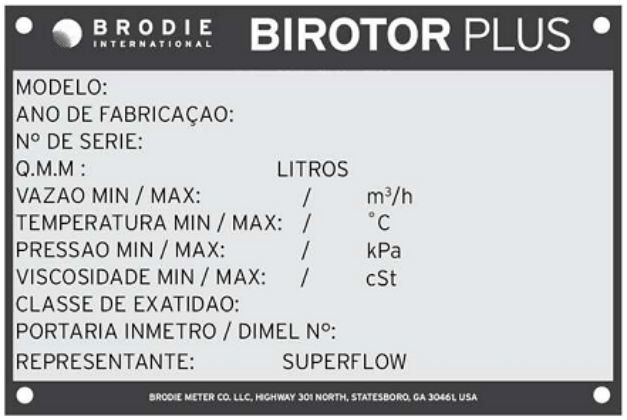 BRODIE
INTERNATIONAL

BIROTOR PLUS

MODELO:
ANO DE FABRICAÇAO:
Nº DE SERIE:
Q.M.M : LITROS
VAZAO MIN / MAX: / $m^3/h$
TEMPERATURA MIN / MAX: / °C
PRESSAO MIN / MAX: / kPa
VISCOSIDADE MIN / MAX: / cSt
CLASSE DE EXATIDAO:
PORTARIA INMETRO / DIMEL Nº:
REPRESENTANTE: SUPERFLOW

BRODIE METER CO. LLC, HIGHWAY 301 NORTH, STATESBORO, GA 30461, USA